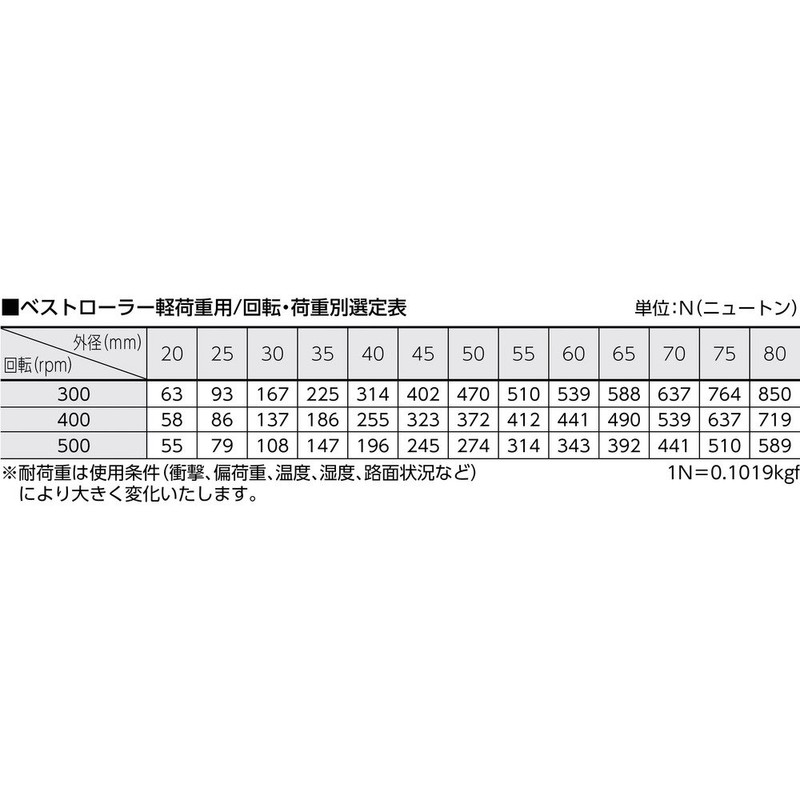 ■ベストローラー軽荷重用/回転・荷重別選定表

単位:N(ニュートン)

| 外径(mm) 回転(rpm) | 20 | 25 | 30 | 35 | 40 | 45 | 50 | 55 | 60 | 65 | 70 | 75 | 80 |
|---|---|---|---|---|---|---|---|---|---|---|---|---|---|
| 300 | 63 | 93 | 167 | 225 | 314 | 402 | 470 | 510 | 539 | 588 | 637 | 764 | 850 |
| 400 | 58 | 86 | 137 | 186 | 255 | 323 | 372 | 412 | 441 | 490 | 539 | 637 | 719 |
| 500 | 55 | 79 | 108 | 147 | 196 | 245 | 274 | 314 | 343 | 392 | 441 | 510 | 589 |

※耐荷重は使用条件(衝撃、偏荷重、温度、湿度、路面状況など)により大きく変化いたします。

1N=0.1019kgf